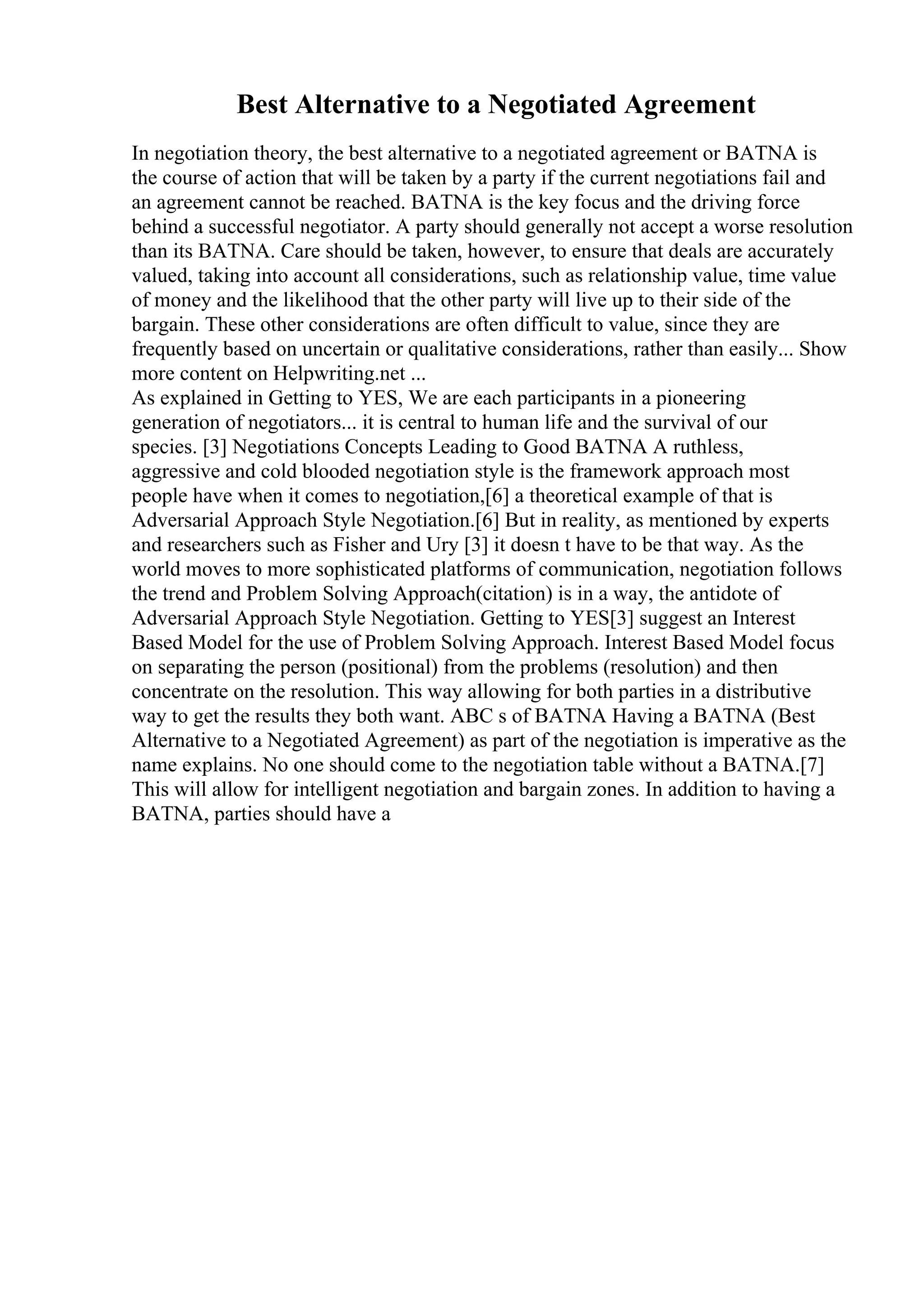 Best Alternative to a Negotiated Agreement

In negotiation theory, the best alternative to a negotiated agreement or BATNA is the course of action that will be taken by a party if the current negotiations fail and an agreement cannot be reached. BATNA is the key focus and the driving force behind a successful negotiator. A party should generally not accept a worse resolution than its BATNA. Care should be taken, however, to ensure that deals are accurately valued, taking into account all considerations, such as relationship value, time value of money and the likelihood that the other party will live up to their side of the bargain. These other considerations are often difficult to value, since they are frequently based on uncertain or qualitative considerations, rather than easily... Show more content on Helpwriting.net ...
As explained in Getting to YES, We are each participants in a pioneering generation of negotiators... it is central to human life and the survival of our species. [3] Negotiations Concepts Leading to Good BATNA A ruthless, aggressive and cold blooded negotiation style is the framework approach most people have when it comes to negotiation,[6] a theoretical example of that is Adversarial Approach Style Negotiation.[6] But in reality, as mentioned by experts and researchers such as Fisher and Ury [3] it doesn t have to be that way. As the world moves to more sophisticated platforms of communication, negotiation follows the trend and Problem Solving Approach(citation) is in a way, the antidote of Adversarial Approach Style Negotiation. Getting to YES[3] suggest an Interest Based Model for the use of Problem Solving Approach. Interest Based Model focus on separating the person (positional) from the problems (resolution) and then concentrate on the resolution. This way allowing for both parties in a distributive way to get the results they both want. ABC s of BATNA Having a BATNA (Best Alternative to a Negotiated Agreement) as part of the negotiation is imperative as the name explains. No one should come to the negotiation table without a BATNA.[7] This will allow for intelligent negotiation and bargain zones. In addition to having a BATNA, parties should have a